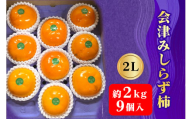 会津みしらず柿

2L

約2kg
9個入